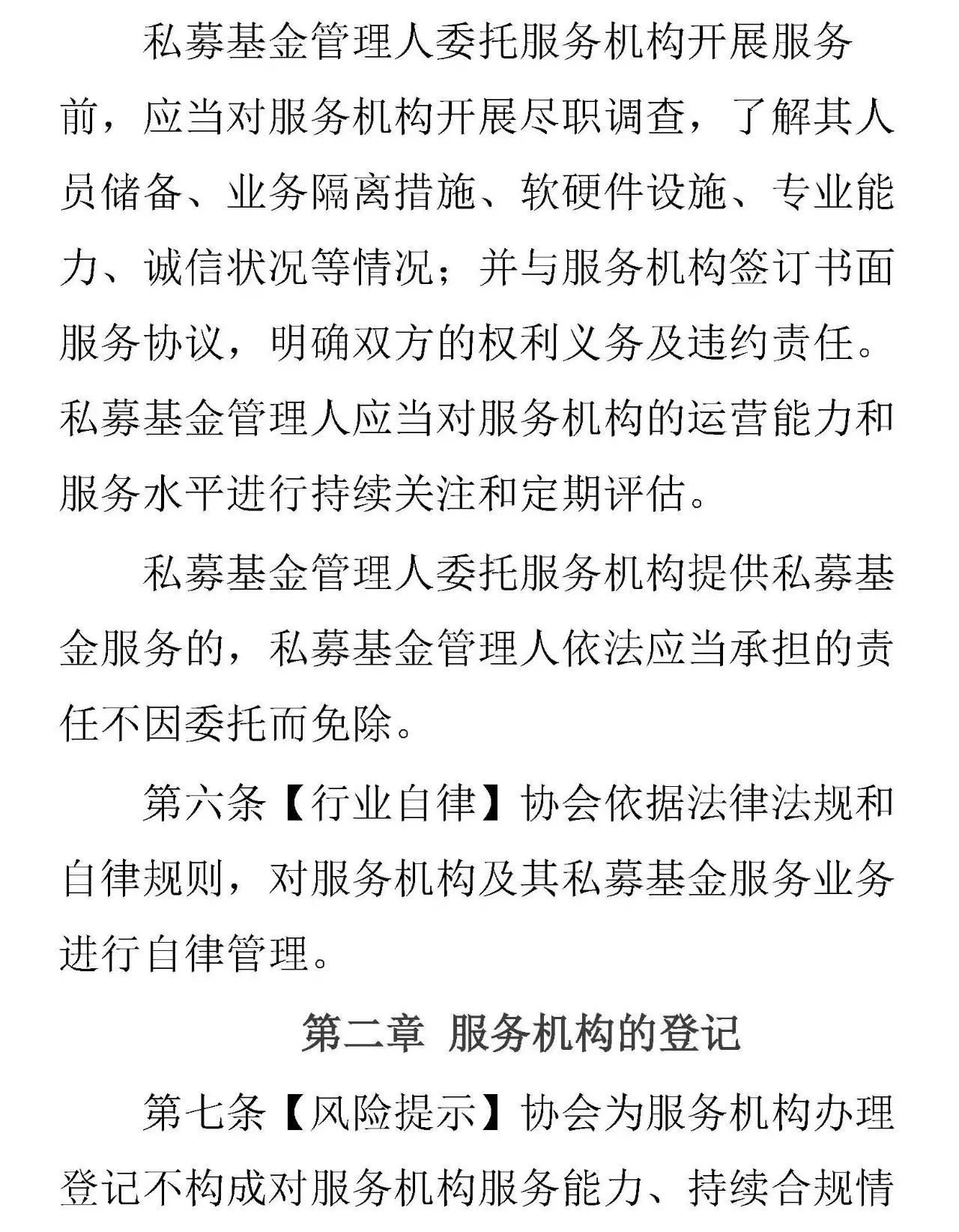 私募基金管理人委托服务机构开展服务前，应当对服务机构开展尽职调查，了解其人员储备、业务隔离措施、软硬件设施、专业能力、诚信状况等情况；并与服务机构签订书面服务协议，明确双方的权利义务及违约责任。私募基金管理人应当对服务机构的运营能力和服务水平进行持续关注和定期评估。

私募基金管理人委托服务机构提供私募基金服务的，私募基金管理人依法应当承担的责任不因委托而免除。

第六条【行业自律】协会依据法律法规和自律规则，对服务机构及其私募基金服务业务进行自律管理。

第二章 服务机构的登记

第七条【风险提示】协会为服务机构办理登记不构成对服务机构服务能力、持续合规情